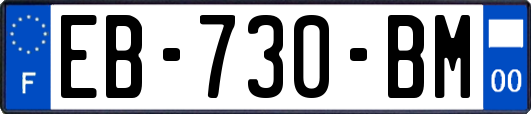 F
EB-730-BM
00